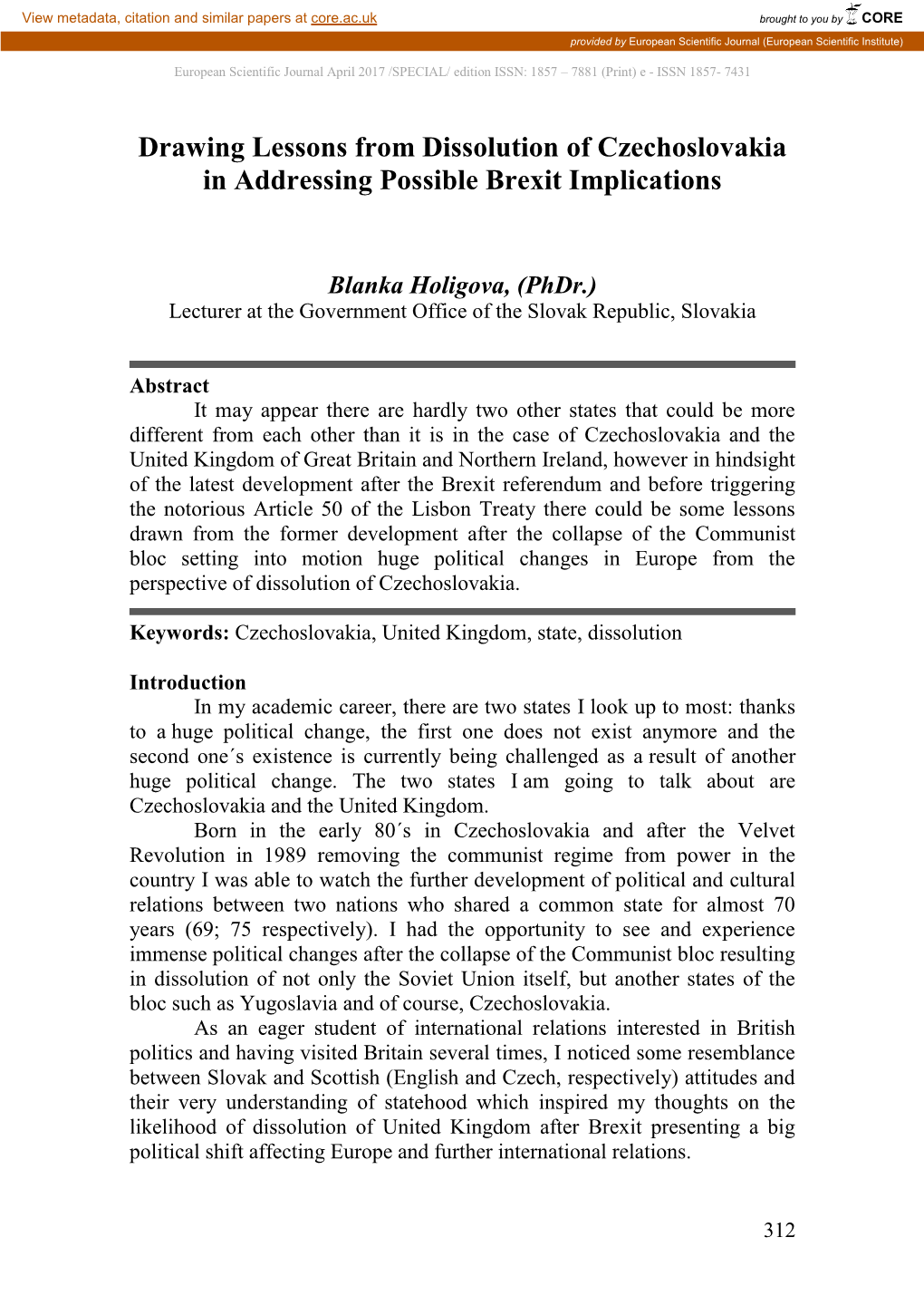 View metadata, citation and similar papers at core.ac.uk

brought to you by CORE

provided by European Scientific Journal (European Scientific Institute)

European Scientific Journal April 2017 /SPECIAL/ edition ISSN: 1857 – 7881 (Print) e - ISSN 1857- 7431

Drawing Lessons from Dissolution of Czechoslovakia in Addressing Possible Brexit Implications

Blanka Holigova, (PhDr.)
Lecturer at the Government Office of the Slovak Republic, Slovakia

Abstract
It may appear there are hardly two other states that could be more different from each other than it is in the case of Czechoslovakia and the United Kingdom of Great Britain and Northern Ireland, however in hindsight of the latest development after the Brexit referendum and before triggering the notorious Article 50 of the Lisbon Treaty there could be some lessons drawn from the former development after the collapse of the Communist bloc setting into motion huge political changes in Europe from the perspective of dissolution of Czechoslovakia.

Keywords: Czechoslovakia, United Kingdom, state, dissolution

Introduction
In my academic career, there are two states I look up to most: thanks to a huge political change, the first one does not exist anymore and the second one´s existence is currently being challenged as a result of another huge political change. The two states I am going to talk about are Czechoslovakia and the United Kingdom.

Born in the early 80´s in Czechoslovakia and after the Velvet Revolution in 1989 removing the communist regime from power in the country I was able to watch the further development of political and cultural relations between two nations who shared a common state for almost 70 years (69; 75 respectively). I had the opportunity to see and experience immense political changes after the collapse of the Communist bloc resulting in dissolution of not only the Soviet Union itself, but another states of the bloc such as Yugoslavia and of course, Czechoslovakia.

As an eager student of international relations interested in British politics and having visited Britain several times, I noticed some resemblance between Slovak and Scottish (English and Czech, respectively) attitudes and their very understanding of statehood which inspired my thoughts on the likelihood of dissolution of United Kingdom after Brexit presenting a big political shift affecting Europe and further international relations.

312